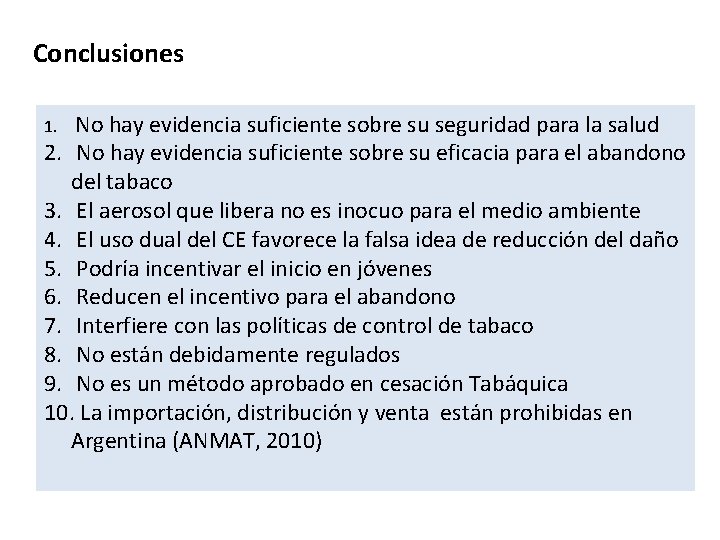 Conclusiones

1. No hay evidencia suficiente sobre su seguridad para la salud
2. No hay evidencia suficiente sobre su eficacia para el abandono del tabaco
3. El aerosol que libera no es inocuo para el medio ambiente
4. El uso dual del CE favorece la falsa idea de reducción del daño
5. Podría incentivar el inicio en jóvenes
6. Reducen el incentivo para el abandono
7. Interfiere con las políticas de control de tabaco
8. No están debidamente regulados
9. No es un método aprobado en cesación Tabáquica
10. La importación, distribución y venta están prohibidas en Argentina (ANMAT, 2010)